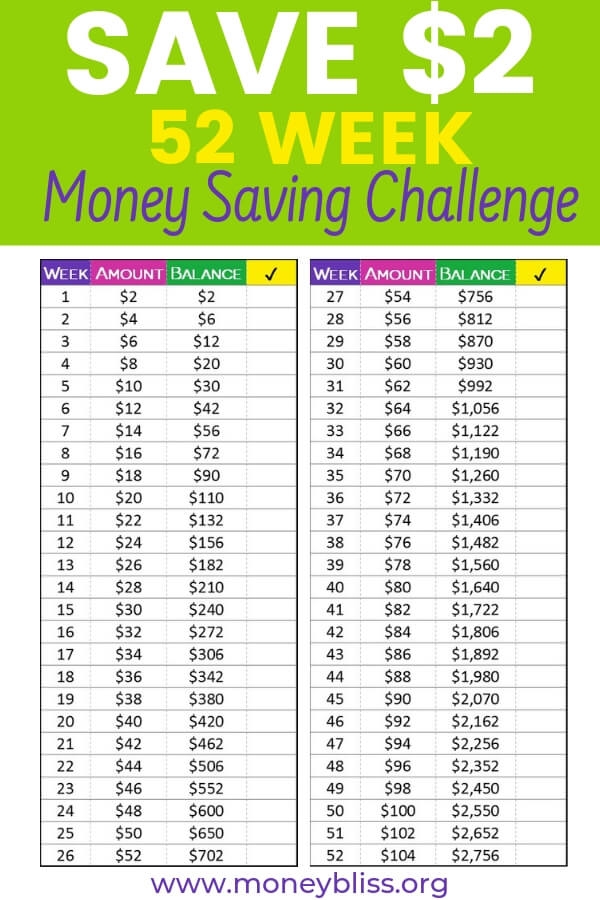 SAVE $2

52 WEEK

Money Saving Challenge

| WEEK | AMOUNT | BALANCE | ✓ |
|---|---|---|---|
| 1 | $2 | $2 | |
| 2 | $4 | $6 | |
| 3 | $6 | $12 | |
| 4 | $8 | $20 | |
| 5 | $10 | $30 | |
| 6 | $12 | $42 | |
| 7 | $14 | $56 | |
| 8 | $16 | $72 | |
| 9 | $18 | $90 | |
| 10 | $20 | $110 | |
| 11 | $22 | $132 | |
| 12 | $24 | $156 | |
| 13 | $26 | $182 | |
| 14 | $28 | $210 | |
| 15 | $30 | $240 | |
| 16 | $32 | $272 | |
| 17 | $34 | $306 | |
| 18 | $36 | $342 | |
| 19 | $38 | $380 | |
| 20 | $40 | $420 | |
| 21 | $42 | $462 | |
| 22 | $44 | $506 | |
| 23 | $46 | $552 | |
| 24 | $48 | $600 | |
| 25 | $50 | $650 | |
| 26 | $52 | $702 | |

| WEEK | AMOUNT | BALANCE | ✓ |
|---|---|---|---|
| 27 | $54 | $756 | |
| 28 | $56 | $812 | |
| 29 | $58 | $870 | |
| 30 | $60 | $930 | |
| 31 | $62 | $992 | |
| 32 | $64 | $1,056 | |
| 33 | $66 | $1,122 | |
| 34 | $68 | $1,190 | |
| 35 | $70 | $1,260 | |
| 36 | $72 | $1,332 | |
| 37 | $74 | $1,406 | |
| 38 | $76 | $1,482 | |
| 39 | $78 | $1,560 | |
| 40 | $80 | $1,640 | |
| 41 | $82 | $1,722 | |
| 42 | $84 | $1,806 | |
| 43 | $86 | $1,892 | |
| 44 | $88 | $1,980 | |
| 45 | $90 | $2,070 | |
| 46 | $92 | $2,162 | |
| 47 | $94 | $2,256 | |
| 48 | $96 | $2,352 | |
| 49 | $98 | $2,450 | |
| 50 | $100 | $2,550 | |
| 51 | $102 | $2,652 | |
| 52 | $104 | $2,756 | |

www.moneybliss.org